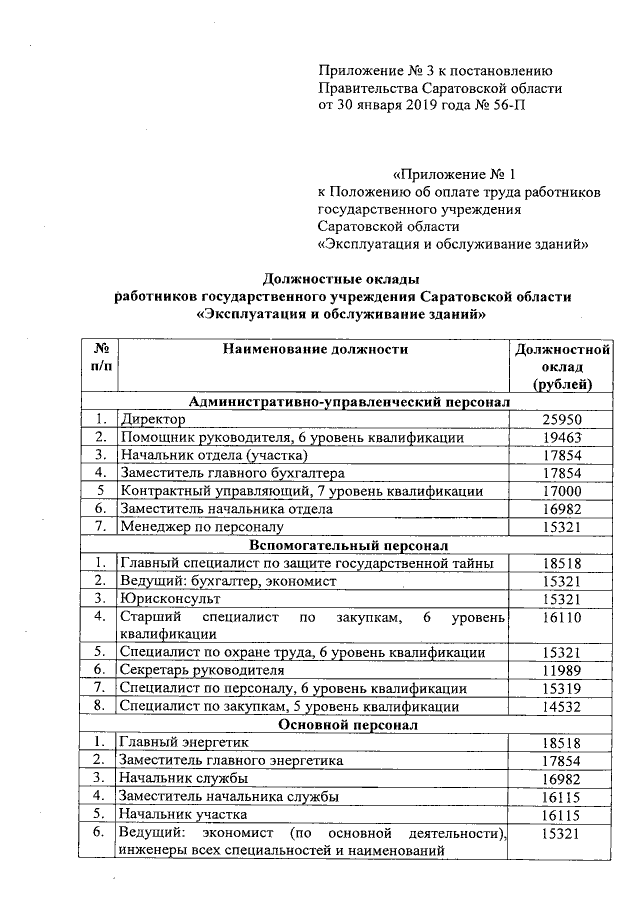 Приложение № 3 к постановлению Правительства Саратовской области от 30 января 2019 года № 56-П

«Приложение № 1 к Положению об оплате труда работников государственного учреждения Саратовской области «Эксплуатация и обслуживание зданий»

Должностные оклады работников государственного учреждения Саратовской области «Эксплуатация и обслуживание зданий»

| № п/п | Наименование должности | Должностной оклад (рублей) |
|---|---|---|
| | Административно-управленческий персонал | |
| 1. | Директор | 25950 |
| 2. | Помощник руководителя, 6 уровень квалификации | 19463 |
| 3. | Начальник отдела (участка) | 17854 |
| 4. | Заместитель главного бухгалтера | 17854 |
| 5 | Контрактный управляющий, 7 уровень квалификации | 17000 |
| 6. | Заместитель начальника отдела | 16982 |
| 7. | Менеджер по персоналу | 15321 |
| | Вспомогательный персонал | |
| 1. | Главный специалист по защите государственной тайны | 18518 |
| 2. | Ведущий: бухгалтер, экономист | 15321 |
| 3. | Юрисконсульт | 15321 |
| 4. | Старший специалист по закупкам, 6 уровень квалификации | 16110 |
| 5. | Специалист по охране труда, 6 уровень квалификации | 15321 |
| 6. | Секретарь руководителя | 11989 |
| 7. | Специалист по персоналу, 6 уровень квалификации | 15319 |
| 8. | Специалист по закупкам, 5 уровень квалификации | 14532 |
| | Основной персонал | |
| 1. | Главный энергетик | 18518 |
| 2. | Заместитель главного энергетика | 17854 |
| 3. | Начальник службы | 16982 |
| 4. | Заместитель начальника службы | 16115 |
| 5. | Начальник участка | 16115 |
| 6. | Ведущий: экономист (по основной деятельности), инженеры всех специальностей и наименований | 15321 |